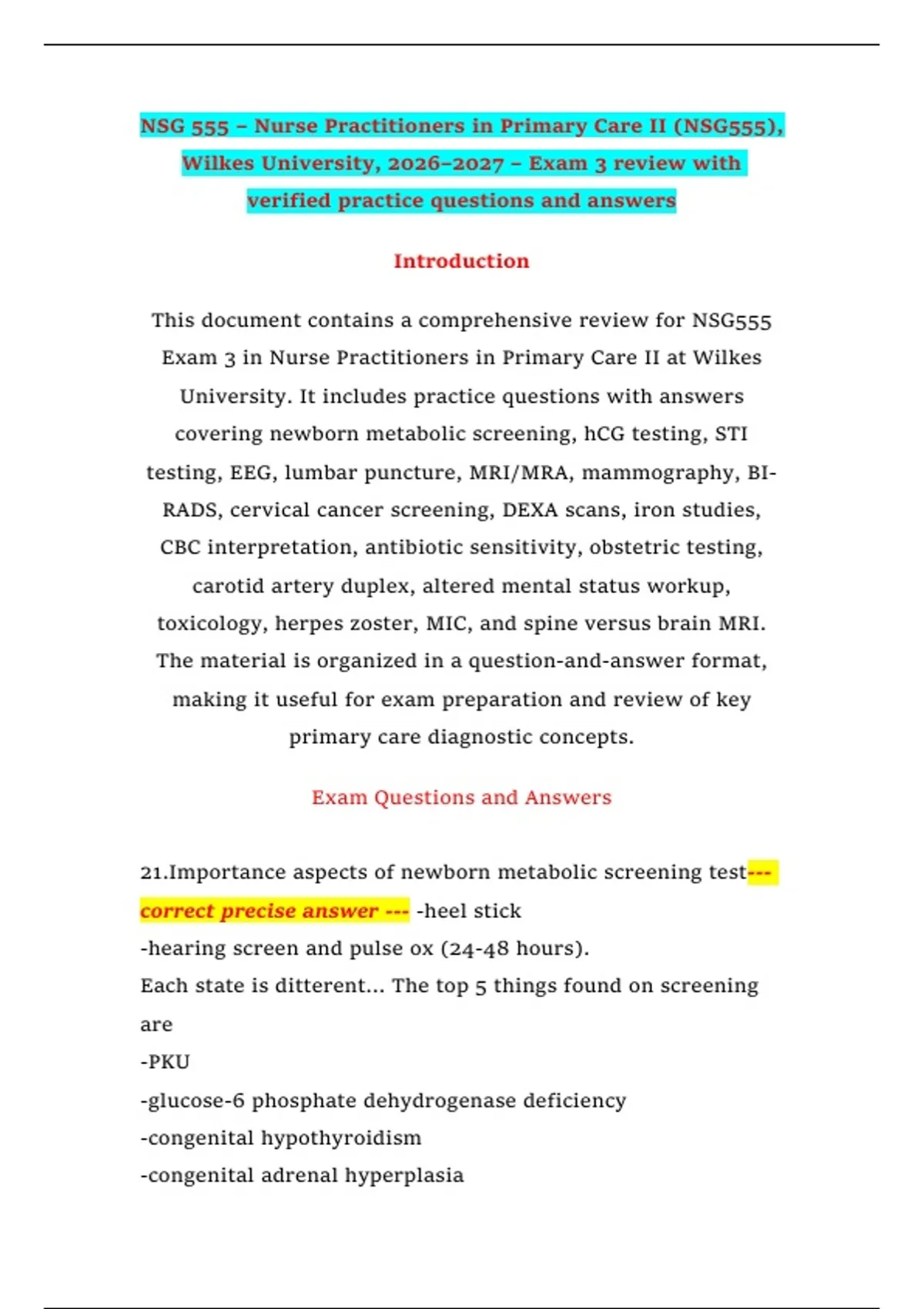 NSG 555 – Nurse Practitioners in Primary Care II (NSG555), Wilkes University, 2026–2027 – Exam 3 review with verified practice questions and answers

Introduction

This document contains a comprehensive review for NSG555 Exam 3 in Nurse Practitioners in Primary Care II at Wilkes University. It includes practice questions with answers covering newborn metabolic screening, hCG testing, STI testing, EEG, lumbar puncture, MRI/MRA, mammography, BI-RADS, cervical cancer screening, DEXA scans, iron studies, CBC interpretation, antibiotic sensitivity, obstetric testing, carotid artery duplex, altered mental status workup, toxicology, herpes zoster, MIC, and spine versus brain MRI. The material is organized in a question-and-answer format, making it useful for exam preparation and review of key primary care diagnostic concepts.

Exam Questions and Answers

21.Importance aspects of newborn metabolic screening test--- correct precise answer --- -heel stick
-hearing screen and pulse ox (24-48 hours).
Each state is ditterent... The top 5 things found on screening are
-PKU
-glucose-6 phosphate dehydrogenase deficiency
-congenital hypothyroidism
-congenital adrenal hyperplasia